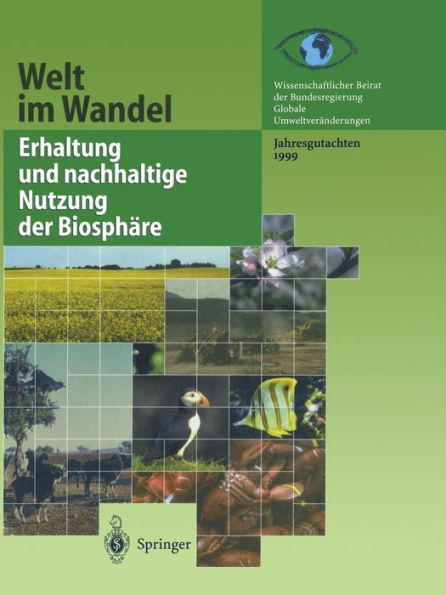 Welt im Wandel

Erhaltung und nachhaltige Nutzung der Biosphäre

Wissenschaftlicher Beirat der Bundesregierung Globale Umweltveränderungen

Jahresgutachten 1999

Springer